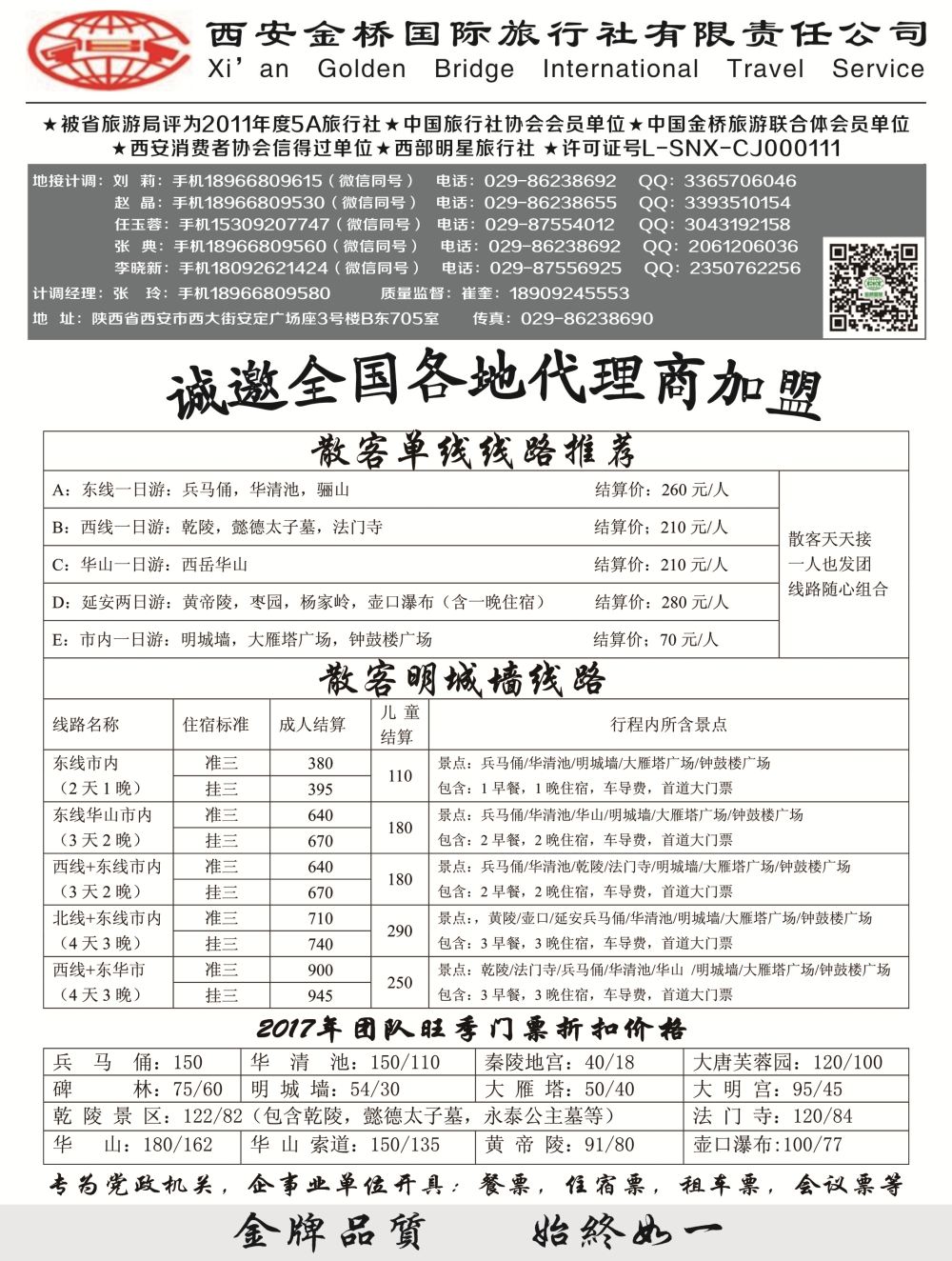 西安金桥国际旅行社有限责任公司
Xi' an Golden Bridge International Travel Service

★被省旅游局评为2011年度5A旅行社★中国旅行社协会会员单位★中国金桥旅游联合体会员单位
★西安消费者协会信得过单位★西部明星旅行社 ★许可证号L-SNX-CJ000111

地接计调：刘 莉：手机18966809615（微信同号） 电话：029-86238692 QQ：3365706046
赵 晶：手机18966809530（微信同号） 电话：029-86238655 QQ：3393510154
任玉蓉：手机15309207747（微信同号） 电话：029-87554012 QQ：3043192158
张 典：手机18966809560（微信同号） 电话：029-86238692 QQ：2061206036
李晓新：手机18092621424（微信同号） 电话：029-87556925 QQ：2350762256
计调经理：张 玲：手机18966809580 质量监督：崔奎：18909245553
地 址：陕西省西安市西大街安定广场座3号楼B东705室 传真：029-86238690

诚邀全国各地代理商加盟

散客单线线路推荐

| | | |
|---|---|---|
| A：东线一日游：兵马俑，华清池，骊山 | 结算价：260 元/人 | 散客天天接 一人也发团 线路随心组合 |
| B：西线一日游：乾陵，懿德太子墓，法门寺 | 结算价：210 元/人 | |
| C：华山一日游：西岳华山 | 结算价：210 元/人 | |
| D：延安两日游：黄帝陵，枣园，杨家岭，壶口瀑布（含一晚住宿） | 结算价：280 元/人 | |
| E：市内一日游：明城墙，大雁塔广场，钟鼓楼广场 | 结算价：70 元/人 | |

散客明城墙线路

| 线路名称 | 住宿标准 | 成人结算 | 儿童结算 | 行程内所含景点 |
|---|---|---|---|---|
| 东线市内（2天1晚） | 准三 | 380 | 110 | 景点：兵马俑/华清池/明城墙/大雁塔广场/钟鼓楼广场 |
| | 挂三 | 395 | | 包含：1早餐，1晚住宿，车导费，首道大门票 |
| 东线华山市内（3天2晚） | 准三 | 640 | 180 | 景点：兵马俑/华清池/华山/明城墙/大雁塔广场/钟鼓楼广场 |
| | 挂三 | 670 | | 包含：2早餐，2晚住宿，车导费，首道大门票 |
| 西线+东线市内（3天2晚） | 准三 | 640 | 180 | 景点：兵马俑/华清池/乾陵/法门寺/明城墙/大雁塔广场/钟鼓楼广场 |
| | 挂三 | 670 | | 包含：2早餐，2晚住宿，车导费，首道大门票 |
| 北线+东线市内（4天3晚） | 准三 | 710 | 290 | 景点：，黄陵/壶口/延安兵马俑/华清池/明城墙/大雁塔广场/钟鼓楼广场 |
| | 挂三 | 740 | | 包含：3早餐，3晚住宿，车导费，首道大门票 |
| 西线+东华市（4天3晚） | 准三 | 900 | 250 | 景点：乾陵/法门寺/兵马俑/华清池/华山 /明城墙/大雁塔广场/钟鼓楼广场 |
| | 挂三 | 945 | | 包含：3早餐，3晚住宿，车导费，首道大门票 |

2017年团队旺季门票折扣价格

| | | | |
|---|---|---|---|
| 兵 马 俑：150 | 华 清 池：150/110 | 秦陵地宫：40/18 | 大唐芙蓉园：120/100 |
| 碑 林：75/60 | 明 城 墙：54/30 | 大 雁 塔：50/40 | 大 明 宫：95/45 |
| 乾 陵 景 区：122/82（包含乾陵，懿德太子墓，永泰公主墓等） | | | 法 门 寺：120/84 |
| 华 山：180/162 | 华 山 索道：150/135 | 黄 帝 陵：91/80 | 壶口瀑布：100/77 |

专为党政机关，企事业单位开具：餐票，住宿票，租车票，会议票等

金牌品質 始終如一